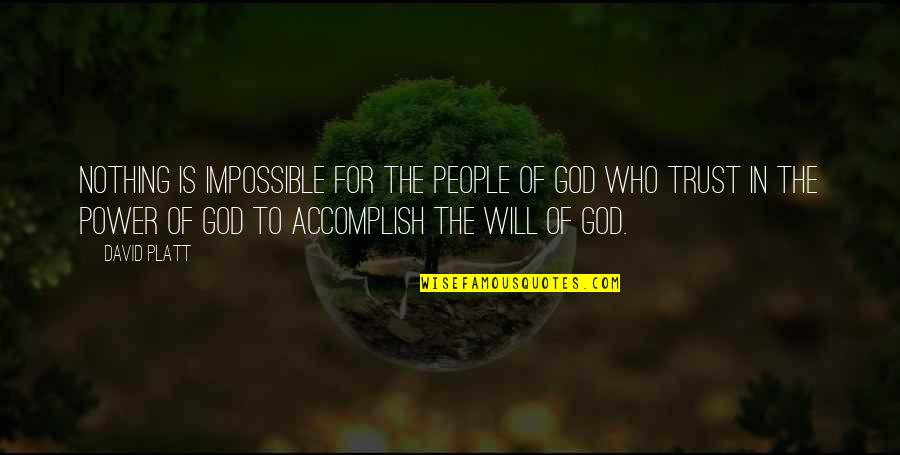 NOTHING IS IMPOSSIBLE FOR THE PEOPLE OF GOD WHO TRUST IN THE POWER OF GOD TO ACCOMPLISH THE WILL OF GOD.

DAVID PLATT

WISEFAMOUSQUOTES.COM